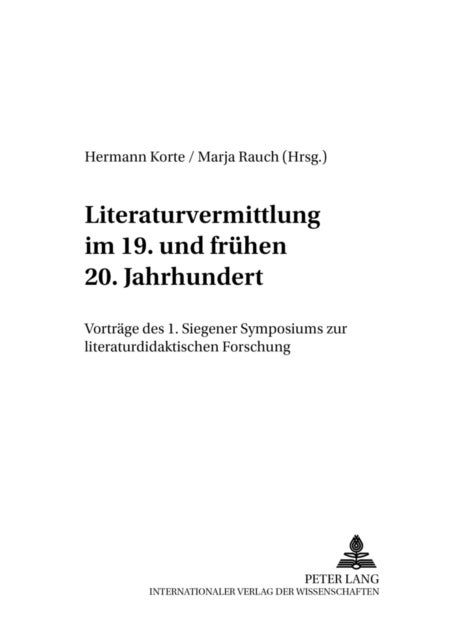 Hermann Korte / Marja Rauch (Hrsg.)

Literaturvermittlung im 19. und frühen 20. Jahrhundert

Vorträge des 1. Siegener Symposiums zur literaturdidaktischen Forschung

PETER LANG
INTERNATIONALER VERLAG DER WISSENSCHAFTEN